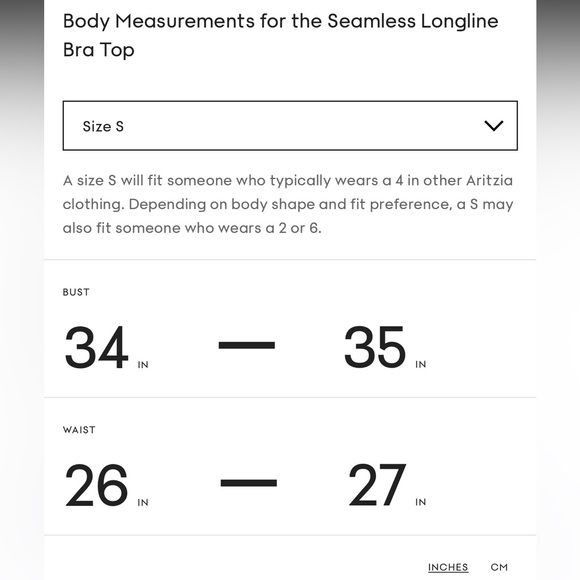 Body Measurements for the Seamless Longline Bra Top

Size S

A size S will fit someone who typically wears a 4 in other Aritzia clothing. Depending on body shape and fit preference, a S may also fit someone who wears a 2 or 6.

BUST

34 IN — 35 IN

WAIST

26 IN — 27 IN

INCHES CM